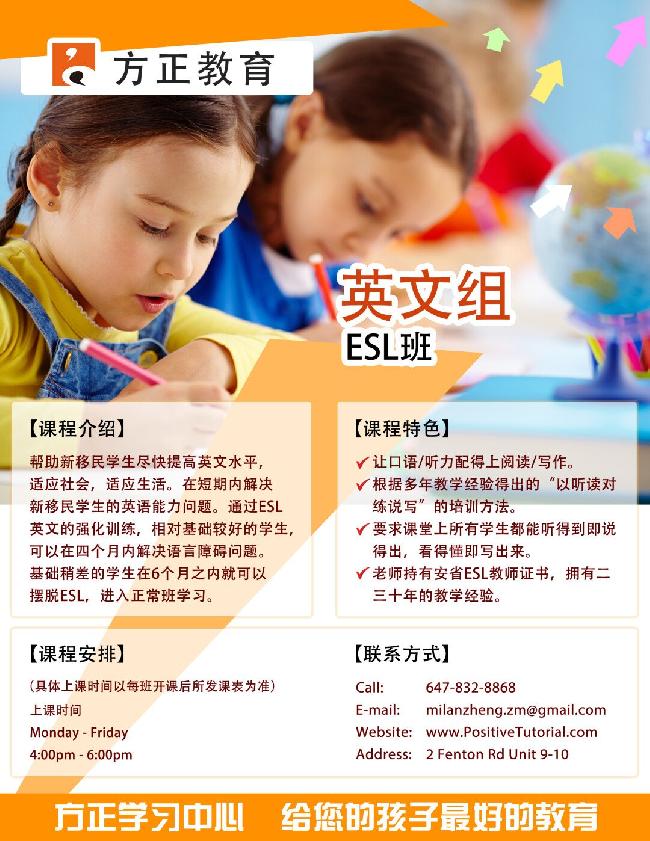 方正教育

英文组
ESL班

【课程介绍】

帮助新移民学生尽快提高英文水平，适应社会，适应生活。在短期内解决新移民学生的英语能力问题。通过ESL英文的强化训练，相对基础较好的学生，可以在四个月内解决语言障碍问题。基础稍差的学生在6个月之内就可以摆脱ESL，进入正常班学习。

【课程特色】

✔ 让口语/听力配得上阅读/写作。
✔ 根据多年教学经验得出的“以听读对练说写”的培训方法。
✔ 要求课堂上所有学生都能听得到即说得出，看得懂即写出来。
✔ 老师持有安省ESL教师证书，拥有二三十年的教学经验。

【课程安排】

(具体上课时间以每班开课后所发课表为准)
上课时间
Monday - Friday
4:00pm - 6:00pm

【联系方式】

Call: 647-832-8868
E-mail: milanzheng.zm@gmail.com
Website: www.PositiveTutorial.com
Address: 2 Fenton Rd Unit 9-10

方正学习中心 给您的孩子最好的教育